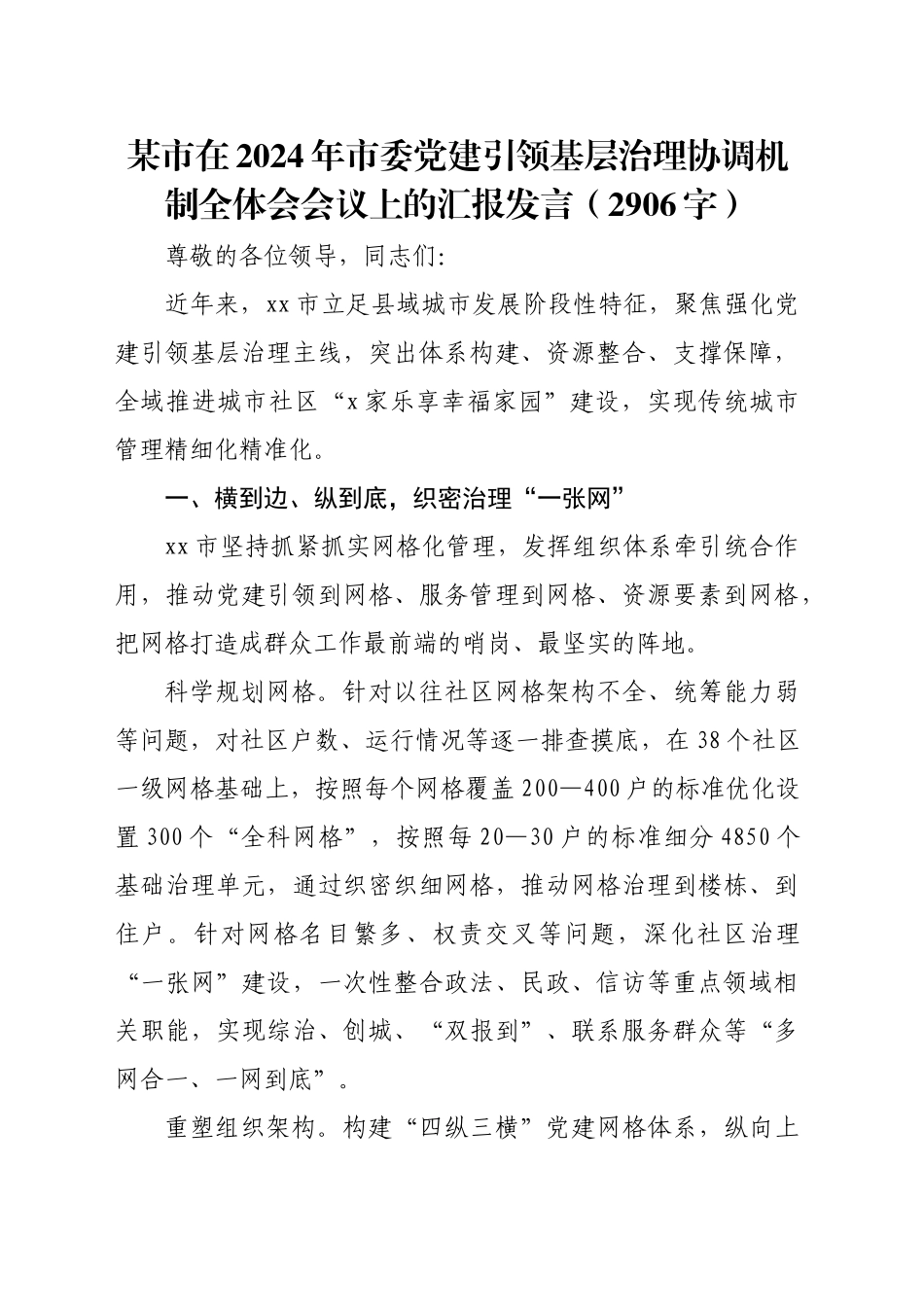 某市在2024年市委党建引领基层治理协调机制全体会会议上的汇报发言（2906字）

尊敬的各位领导，同志们:

近年来，xx市立足县域城市发展阶段性特征，聚焦强化党建引领基层治理主线，突出体系构建、资源整合、支撑保障，全域推进城市社区“x家乐享幸福家园”建设，实现传统城市管理精细化精准化。

一、横到边、纵到底，织密治理“一张网”

xx市坚持抓紧抓实网格化管理，发挥组织体系牵引统合作用，推动党建引领到网格、服务管理到网格、资源要素到网格，把网格打造成群众工作最前端的哨岗、最坚实的阵地。

科学规划网格。针对以往社区网格架构不全、统筹能力弱等问题，对社区户数、运行情况等逐一排查摸底，在38个社区一级网格基础上，按照每个网格覆盖200—400户的标准优化设置300个“全科网格”，按照每20—30户的标准细分4850个基础治理单元，通过织密织细网格，推动网格治理到楼栋、到住户。针对网格名目繁多、权责交叉等问题，深化社区治理“一张网”建设，一次性整合政法、民政、信访等重点领域相关职能，实现综治、创城、“双报到”、联系服务群众等“多网合一、一网到底”。

重塑组织架构。构建“四纵三横”党建网格体系，纵向上